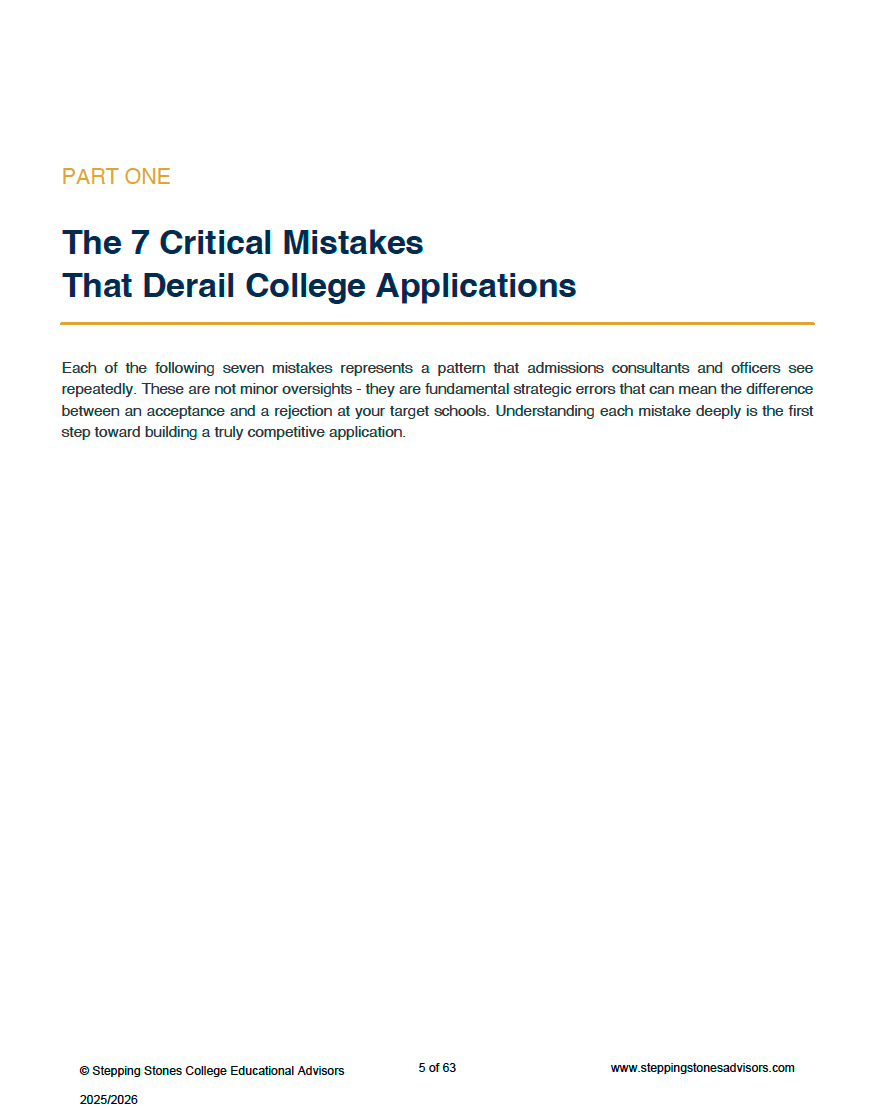 PART ONE

The 7 Critical Mistakes
That Derail College Applications

Each of the following seven mistakes represents a pattern that admissions consultants and officers see repeatedly. These are not minor oversights - they are fundamental strategic errors that can mean the difference between an acceptance and a rejection at your target schools. Understanding each mistake deeply is the first step toward building a truly competitive application.

© Stepping Stones College Educational Advisors
2025/2026

5 of 63

www.steppingstonesadvisors.com